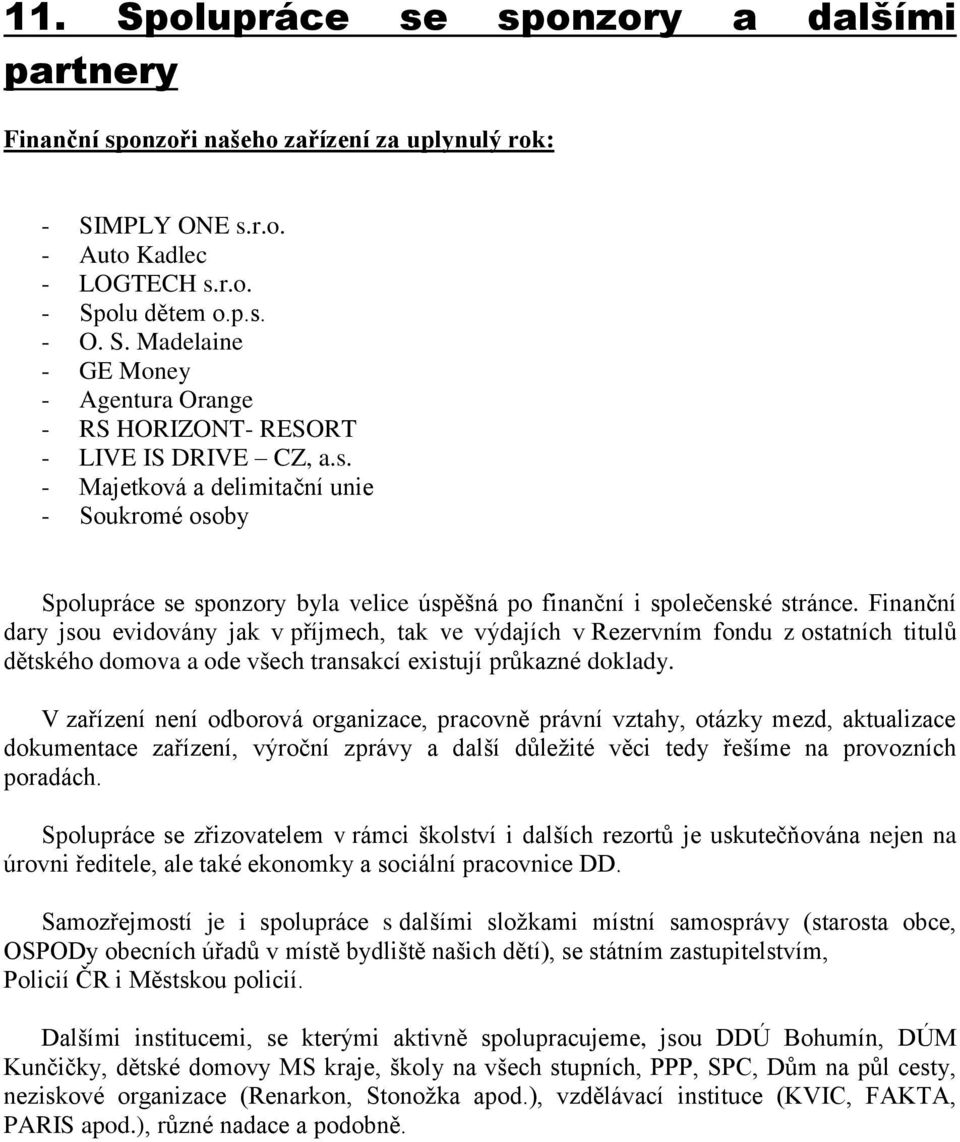 11. Spolupráce se sponzory a dalšími partnery

Finanční sponzoři našeho zařízení za uplynulý rok:

- SIMPLY ONE s.r.o.
- Auto Kadlec
- LOGTECH s.r.o.
- Spolu dětem o.p.s.
- O. S. Madelaine
- GE Money
- Agentura Orange
- RS HORIZONT- RESORT
- LIVE IS DRIVE – CZ, a.s.
- Majetková a delimitační unie
- Soukromé osoby

Spolupráce se sponzory byla velice úspěšná po finanční i společenské stránce. Finanční dary jsou evidovány jak v příjmech, tak ve výdajích v Rezervním fondu z ostatních titulů dětského domova a ode všech transakcí existují průkazné doklady.

V zařízení není odborová organizace, pracovně právní vztahy, otázky mezd, aktualizace dokumentace zařízení, výroční zprávy a další důležité věci tedy řešíme na provozních poradách.

Spolupráce se zřizovatelem v rámci školství i dalších rezortů je uskutečňována nejen na úrovni ředitele, ale také ekonomky a sociální pracovnice DD.

Samozřejmostí je i spolupráce s dalšími složkami místní samosprávy (starosta obce, OSPODy obecních úřadů v místě bydliště našich dětí), se státním zastupitelstvím, Policií ČR i Městskou policií.

Dalšími institucemi, se kterými aktivně spolupracujeme, jsou DDÚ Bohumín, DÚM Kunčičky, dětské domovy MS kraje, školy na všech stupních, PPP, SPC, Dům na půl cesty, neziskové organizace (Renarkon, Stonožka apod.), vzdělávací instituce (KVIC, FAKTA, PARIS apod.), různé nadace a podobně.